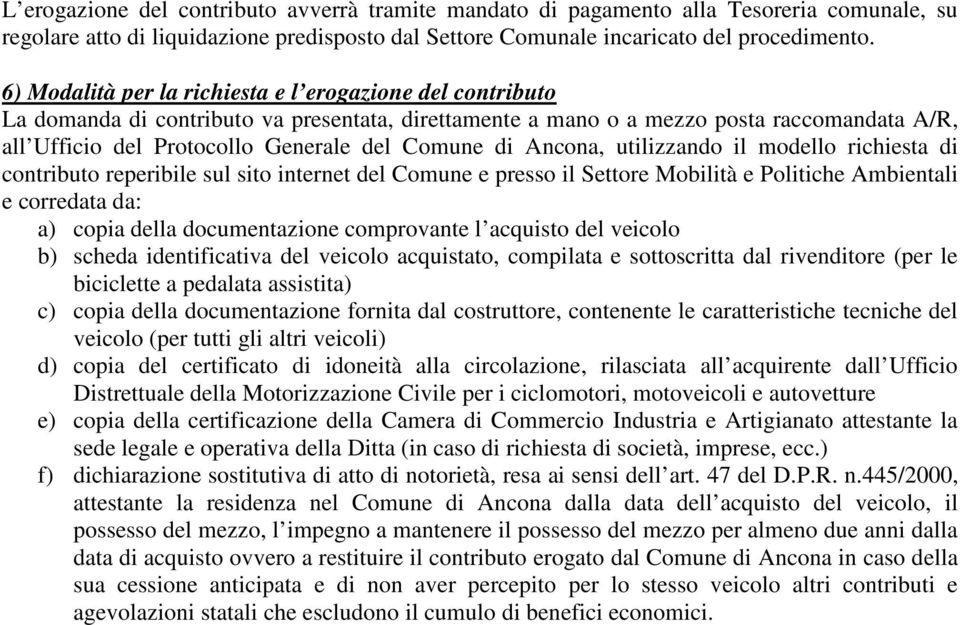 L’erogazione del contributo avverrà tramite mandato di pagamento alla Tesoreria comunale, su regolare atto di liquidazione predisposto dal Settore Comunale incaricato del procedimento.

6) Modalità per la richiesta e l’erogazione del contributo
La domanda di contributo va presentata, direttamente a mano o a mezzo posta raccomandata A/R, all’Ufficio del Protocollo Generale del Comune di Ancona, utilizzando il modello richiesta di contributo reperibile sul sito internet del Comune e presso il Settore Mobilità e Politiche Ambientali e corredata da:
a) copia della documentazione comprovante l’acquisto del veicolo
b) scheda identificativa del veicolo acquistato, compilata e sottoscritta dal rivenditore (per le biciclette a pedalata assistita)
c) copia della documentazione fornita dal costruttore, contenente le caratteristiche tecniche del veicolo (per tutti gli altri veicoli)
d) copia del certificato di idoneità alla circolazione, rilasciata all’acquirente dall’Ufficio Distrettuale della Motorizzazione Civile per i ciclomotori, motoveicoli e autovetture
e) copia della certificazione della Camera di Commercio Industria e Artigianato attestante la sede legale e operativa della Ditta (in caso di richiesta di società, imprese, ecc.)
f) dichiarazione sostitutiva di atto di notorietà, resa ai sensi dell’art. 47 del D.P.R. n.445/2000, attestante la residenza nel Comune di Ancona dalla data dell’acquisto del veicolo, il possesso del mezzo, l’impegno a mantenere il possesso del mezzo per almeno due anni dalla data di acquisto ovvero a restituire il contributo erogato dal Comune di Ancona in caso della sua cessione anticipata e di non aver percepito per lo stesso veicolo altri contributi e agevolazioni statali che escludono il cumulo di benefici economici.